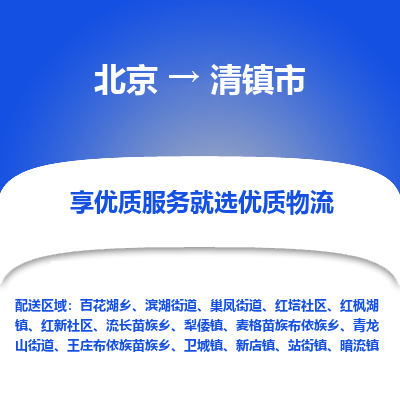 北京 → 清镇市

享优质服务就选优质物流

配送区域：百花湖乡、滨湖街道、巢凤街道、红塔社区、红枫湖镇、红新社区、流长苗族乡、犁倭镇、麦格苗族布依族乡、青龙山街道、王庄布依族苗族乡、卫城镇、新店镇、站街镇、暗流镇